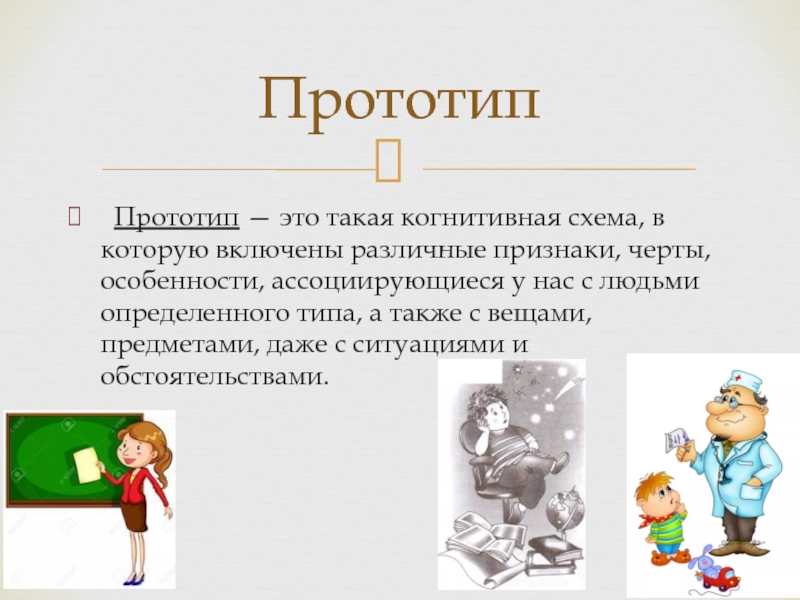 Прототип

Прототип — это такая когнитивная схема, в которую включены различные признаки, черты, особенности, ассоциирующиеся у нас с людьми определенного типа, а также с вещами, предметами, даже с ситуациями и обстоятельствами.